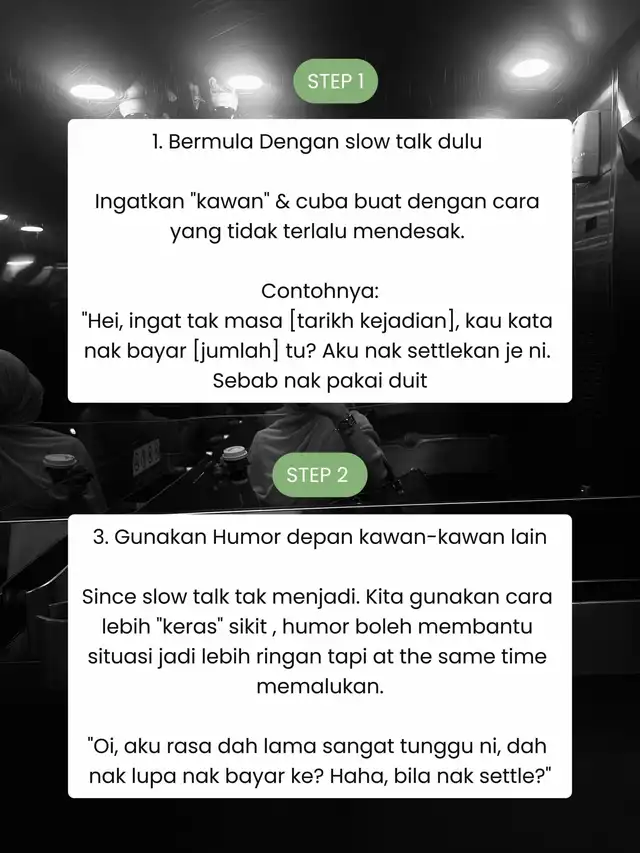 STEP 1

1. Bermula Dengan slow talk dulu

Ingatkan "kawan" & cuba buat dengan cara yang tidak terlalu mendesak.

Contohnya:
"Hei, ingat tak masa [tarikh kejadian], kau kata nak bayar [jumlah] tu? Aku nak settlekan je ni. Sebab nak pakai duit

STEP 2

3. Gunakan Humor depan kawan-kawan lain

Since slow talk tak menjadi. Kita gunakan cara lebih "keras" sikit , humor boleh membantu situasi jadi lebih ringan tapi at the same time memalukan.

"Oi, aku rasa dah lama sangat tunggu ni, dah nak lupa nak bayar ke? Haha, bila nak settle?"